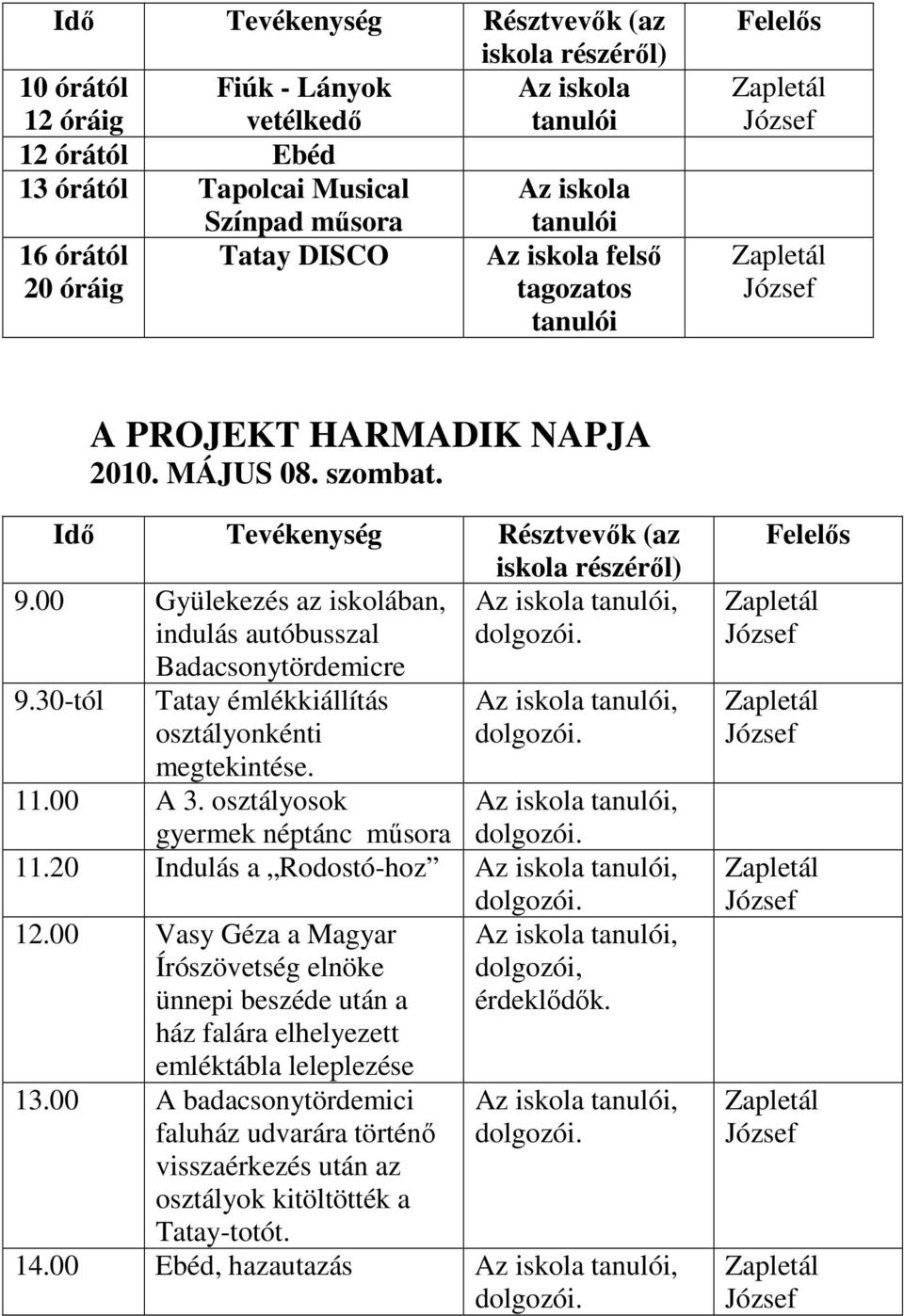 | Idő | Tevékenység | Résztvevők (az iskola részéről) | Felelős |
|---|---|---|---|
| 10 órától 12 óráig | Fiúk - Lányok vetélkedő | Az iskola tanulói | Zapletál József |
| 12 órától | Ebéd | | |
| 13 órától | Tapolcai Musical Színpad műsora | Az iskola tanulói | |
| 16 órától 20 óráig | Tatay DISCO | Az iskola felső tagozatos tanulói | Zapletál József |

A PROJEKT HARMADIK NAPJA
2010. MÁJUS 08. szombat.

| Idő | Tevékenység | Résztvevők (az iskola részéről) | Felelős |
|---|---|---|---|
| 9.00 | Gyülekezés az iskolában, indulás autóbusszal Badacsonytördemicre | Az iskola tanulói, dolgozói. | Zapletál József |
| 9.30-tól | Tatay émlékkiállítás osztályonkénti megtekintése. | Az iskola tanulói, dolgozói. | Zapletál József |
| 11.00 | A 3. osztályosok gyermek néptánc műsora | Az iskola tanulói, dolgozói. | |
| 11.20 | Indulás a „Rodostó-hoz” | Az iskola tanulói, dolgozói. | Zapletál József |
| 12.00 | Vasy Géza a Magyar Írószövetség elnöke ünnepi beszéde után a ház falára elhelyezett emléktábla leleplezése | Az iskola tanulói, dolgozói, érdeklődők. | |
| 13.00 | A badacsonytördemici faluház udvarára történő visszaérkezés után az osztályok kitöltötték a Tatay-totót. | Az iskola tanulói, dolgozói. | Zapletál József |
| 14.00 | Ebéd, hazautazás | Az iskola tanulói, dolgozói. | Zapletál József |